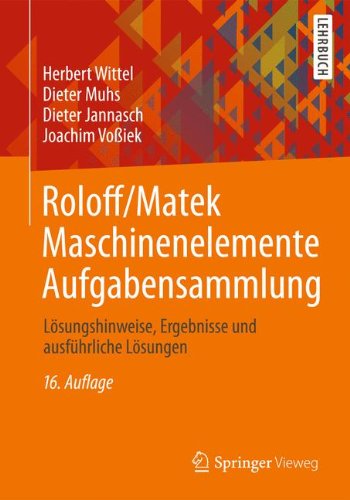 LEHRBUCH

Herbert Wittel
Dieter Muhs
Dieter Jannasch
Joachim Voßiek

Roloff/Matek
Maschinenelemente
Aufgabensammlung

Lösungshinweise, Ergebnisse und ausführliche Lösungen

16. Auflage

Springer Vieweg